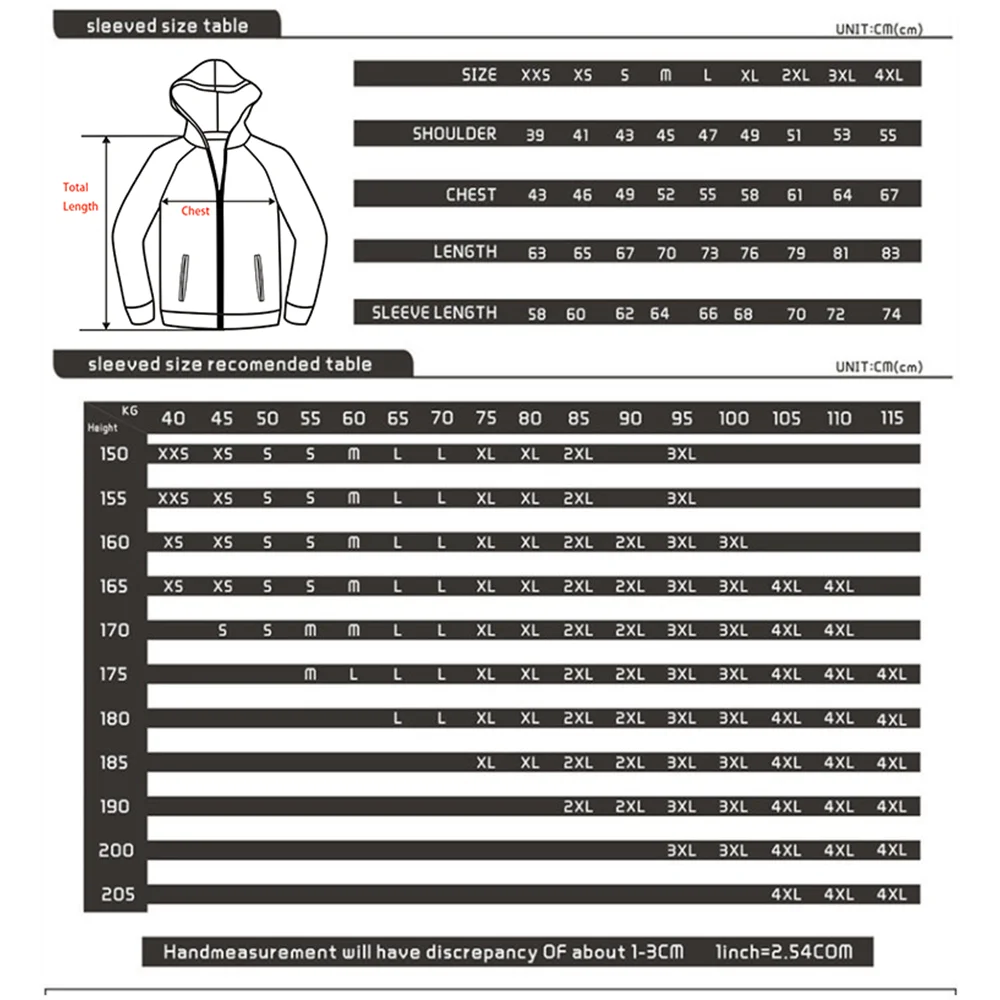 sleeved size table

UNIT:CM(cm)

Total Length

Chest

| SIZE | XXS | XS | S | M | L | XL | 2XL | 3XL | 4XL |
|---|---|---|---|---|---|---|---|---|---|
| SHOULDER | 39 | 41 | 43 | 45 | 47 | 49 | 51 | 53 | 55 |
| CHEST | 43 | 46 | 49 | 52 | 55 | 58 | 61 | 64 | 67 |
| LENGTH | 63 | 65 | 67 | 70 | 73 | 76 | 79 | 81 | 83 |
| SLEEVE LENGTH | 58 | 60 | 62 | 64 | 66 | 68 | 70 | 72 | 74 |

sleeved size recomended table

UNIT:CM(cm)

| Height \ KG | 40 | 45 | 50 | 55 | 60 | 65 | 70 | 75 | 80 | 85 | 90 | 95 | 100 | 105 | 110 | 115 |
|---|---|---|---|---|---|---|---|---|---|---|---|---|---|---|---|---|
| 150 | XXS | XS | S | S | M | L | L | XL | XL | 2XL | | 3XL | | | | |
| 155 | XXS | XS | S | S | M | L | L | XL | XL | 2XL | | 3XL | | | | |
| 160 | XS | XS | S | S | M | L | L | XL | XL | 2XL | 2XL | 3XL | 3XL | | | |
| 165 | XS | XS | S | S | M | L | L | XL | XL | 2XL | 2XL | 3XL | 3XL | 4XL | 4XL | |
| 170 | | S | S | M | M | L | L | XL | XL | 2XL | 2XL | 3XL | 3XL | 4XL | 4XL | |
| 175 | | | | M | L | L | L | XL | XL | 2XL | 2XL | 3XL | 3XL | 4XL | 4XL | 4XL |
| 180 | | | | | | L | L | XL | XL | 2XL | 2XL | 3XL | 3XL | 4XL | 4XL | 4XL |
| 185 | | | | | | | | XL | XL | 2XL | 2XL | 3XL | 3XL | 4XL | 4XL | 4XL |
| 190 | | | | | | | | | | 2XL | 2XL | 3XL | 3XL | 4XL | 4XL | 4XL |
| 200 | | | | | | | | | | | | 3XL | 3XL | 4XL | 4XL | 4XL |
| 205 | | | | | | | | | | | | | | 4XL | 4XL | 4XL |

Handmeasurement will have discrepancy OF about 1-3CM 1inch=2.54COM